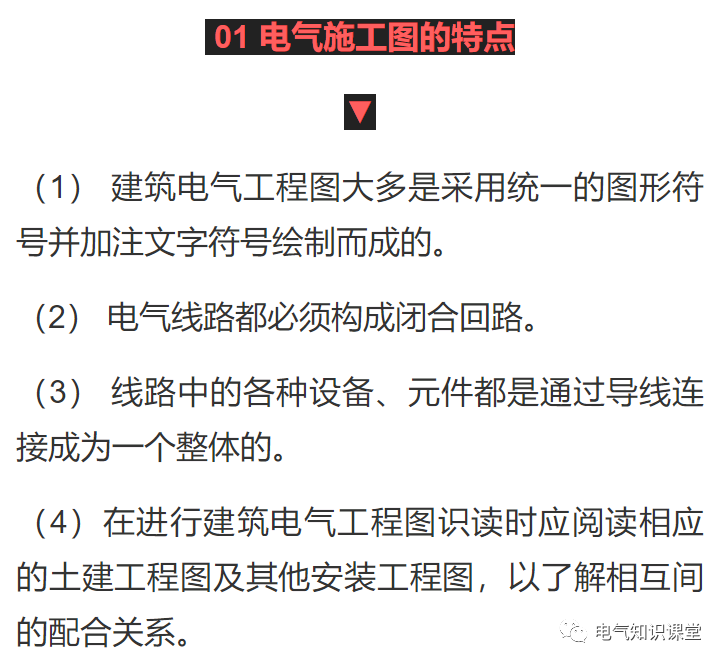 01 电气施工图的特点

▼

（1） 建筑电气工程图大多是采用统一的图形符号并加注文字符号绘制而成的。

（2） 电气线路都必须构成闭合回路。

（3） 线路中的各种设备、元件都是通过导线连接成为一个整体的。

（4）在进行建筑电气工程图识读时应阅读相应的土建工程图及其他安装工程图，以了解相互间的配合关系。

电气知识课堂